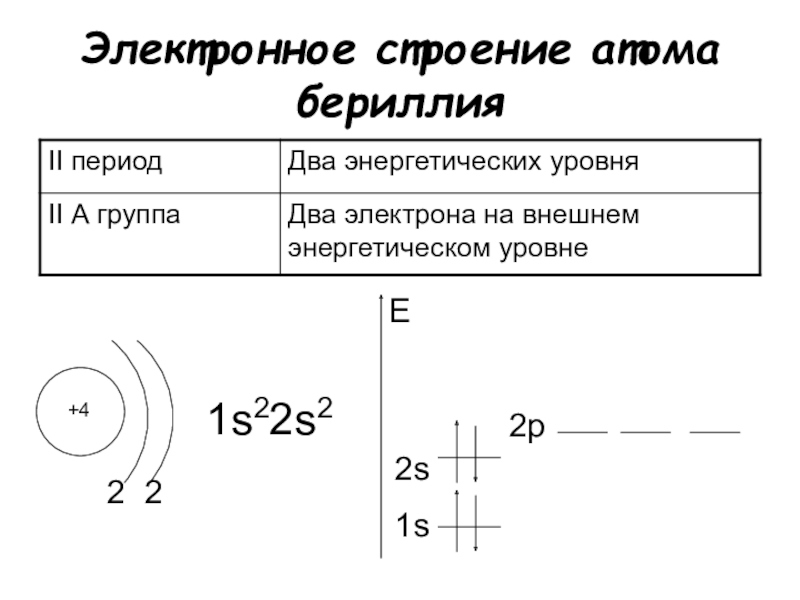 Электронное строение атома бериллия

| II период | Два энергетических уровня |
|---|---|
| II А группа | Два электрона на внешнем энергетическом уровне |

+4

2 2

$1s^2 2s^2$

E

2p

2s

1s